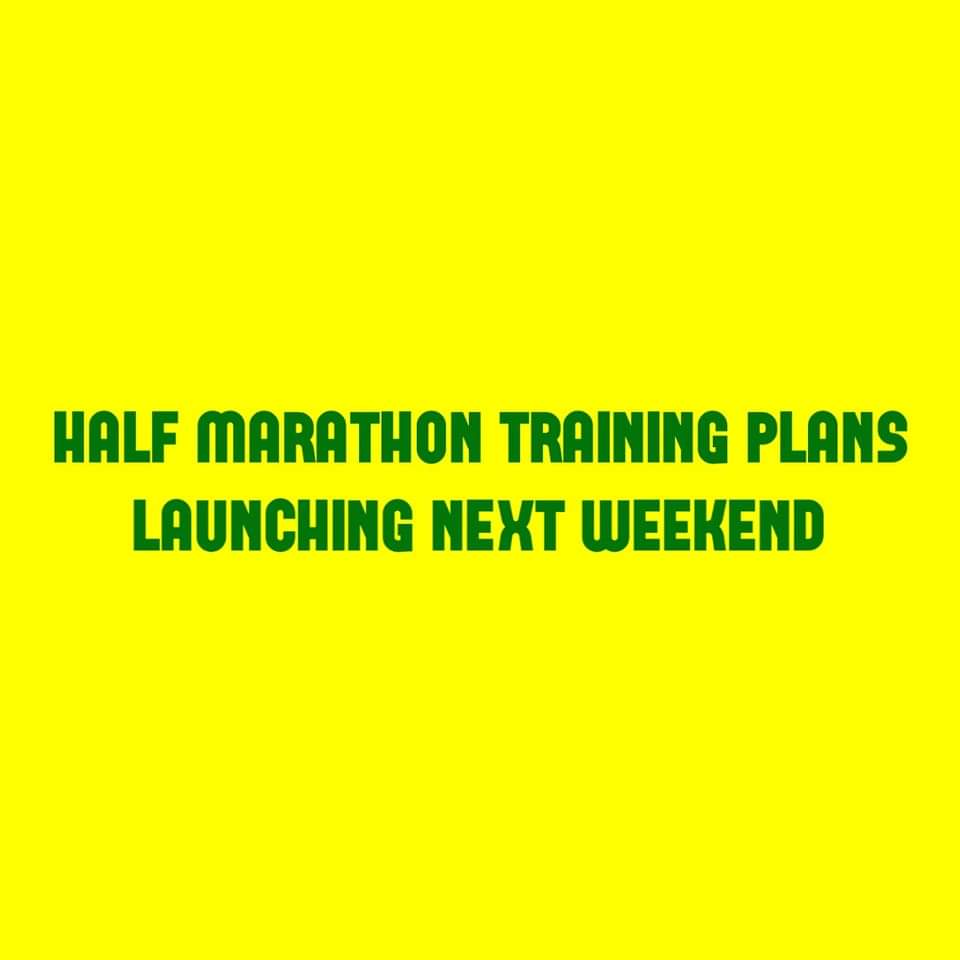 HALF MARATHON TRAINING PLANS LAUNCHING NEXT WEEKEND